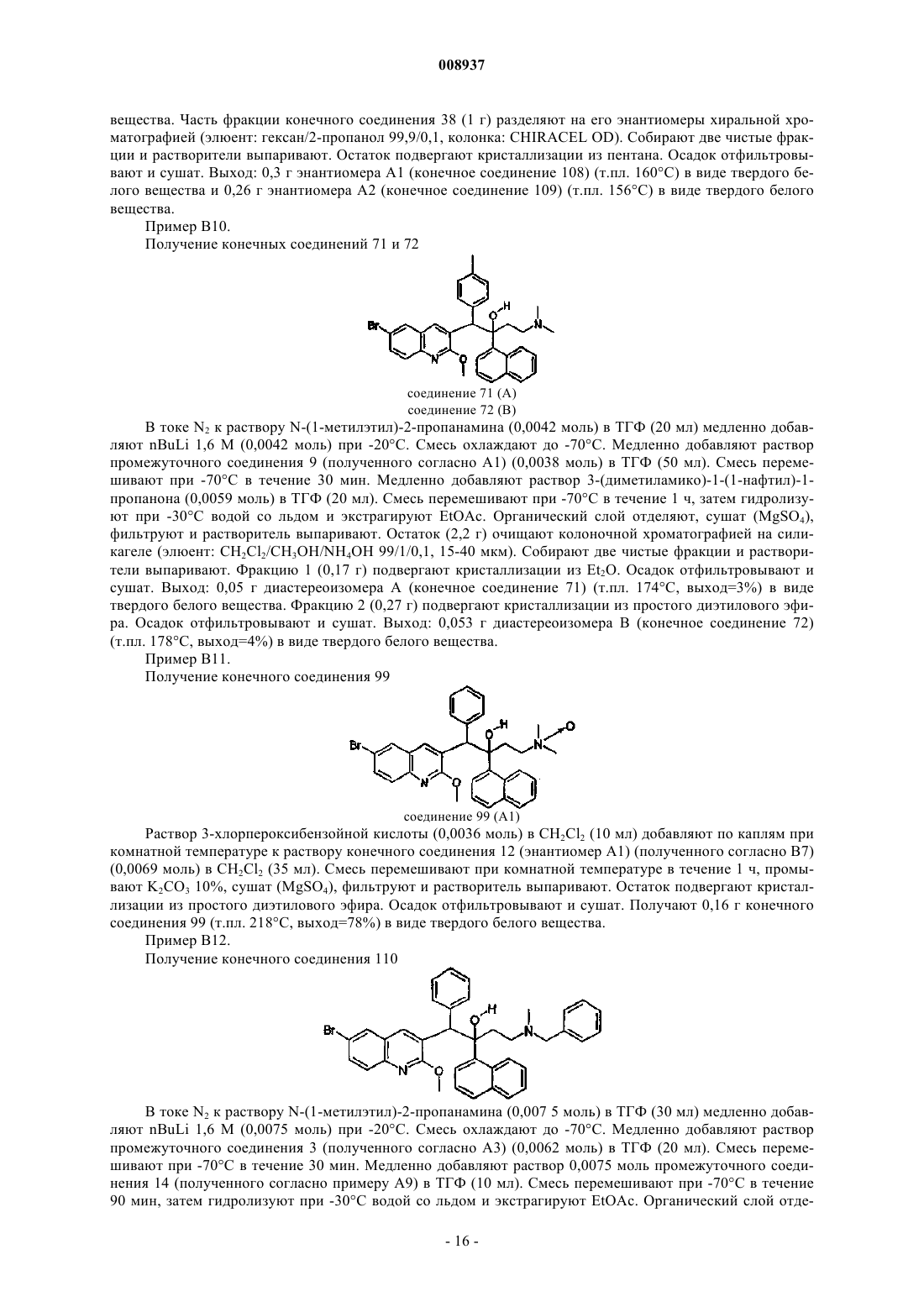 008937

вещества. Часть фракции конечного соединения 38 (1 г) разделяют на его энантиомеры хиральной хроматографией (элюент: гексан/2-пропанол 99,9/0,1, колонка: CHIRACEL OD). Собирают две чистые фракции и растворители выпаривают. Остаток подвергают кристаллизации из пентана. Осадок отфильтровывают и сушат. Выход: 0,3 г энантиомера A1 (конечное соединение 108) (т.пл. 160°C) в виде твердого белого вещества и 0,26 г энантиомера A2 (конечное соединение 109) (т.пл. 156°C) в виде твердого белого вещества.

Пример B10.

Получение конечных соединений 71 и 72

Br N O O H N

соединение 71 (A)
соединение 72 (B)

В токе $N_2$ к раствору N-(1-метилэтил)-2-пропанамина (0,0042 моль) в ТГФ (20 мл) медленно добавляют nBuLi 1,6 М (0,0042 моль) при -20°C. Смесь охлаждают до -70°C. Медленно добавляют раствор промежуточного соединения 9 (полученного согласно A1) (0,0038 моль) в ТГФ (50 мл). Смесь перемешивают при -70°C в течение 30 мин. Медленно добавляют раствор 3-(диметиламико)-1-(1-нафтил)-1-пропанона (0,0059 моль) в ТГФ (20 мл). Смесь перемешивают при -70°C в течение 1 ч, затем гидролизуют при -30°C водой со льдом и экстрагируют EtOAc. Органический слой отделяют, сушат ($MgSO_4$), фильтруют и растворитель выпаривают. Остаток (2,2 г) очищают колоночной хроматографией на силикагеле (элюент: $CH_2Cl_2/CH_3OH/NH_4OH$ 99/1/0,1, 15-40 мкм). Собирают две чистые фракции и растворители выпаривают. Фракцию 1 (0,17 г) подвергают кристаллизации из $Et_2O$. Осадок отфильтровывают и сушат. Выход: 0,05 г диастереоизомера A (конечное соединение 71) (т.пл. 174°C, выход=3%) в виде твердого белого вещества. Фракцию 2 (0,27 г) подвергают кристаллизации из простого диэтилового эфира. Осадок отфильтровывают и сушат. Выход: 0,053 г диастереоизомера B (конечное соединение 72) (т.пл. 178°C, выход=4%) в виде твердого белого вещества.

Пример B11.

Получение конечного соединения 99

Br N O O H N O

соединение 99 (A1)

Раствор 3-хлорпероксибензойной кислоты (0,0036 моль) в $CH_2Cl_2$ (10 мл) добавляют по каплям при комнатной температуре к раствору конечного соединения 12 (энантиомер A1) (полученного согласно B7) (0,0069 моль) в $CH_2Cl_2$ (35 мл). Смесь перемешивают при комнатной температуре в течение 1 ч, промывают $K_2CO_3$ 10%, сушат ($MgSO_4$), фильтруют и растворитель выпаривают. Остаток подвергают кристаллизации из простого диэтилового эфира. Осадок отфильтровывают и сушат. Получают 0,16 г конечного соединения 99 (т.пл. 218°C, выход=78%) в виде твердого белого вещества.

Пример B12.

Получение конечного соединения 110

Br N O O H N

В токе $N_2$ к раствору N-(1-метилэтил)-2-пропанамина (0,007 5 моль) в ТГФ (30 мл) медленно добавляют nBuLi 1,6 М (0,0075 моль) при -20°C. Смесь охлаждают до -70°C. Медленно добавляют раствор промежуточного соединения 3 (полученного согласно A3) (0,0062 моль) в ТГФ (20 мл). Смесь перемешивают при -70°C в течение 30 мин. Медленно добавляют раствор 0,0075 моль промежуточного соединения 14 (полученного согласно примеру A9) в ТГФ (10 мл). Смесь перемешивают при -70°C в течение 90 мин, затем гидролизуют при -30°C водой со льдом и экстрагируют EtOAc. Органический слой отде-

- 16 -